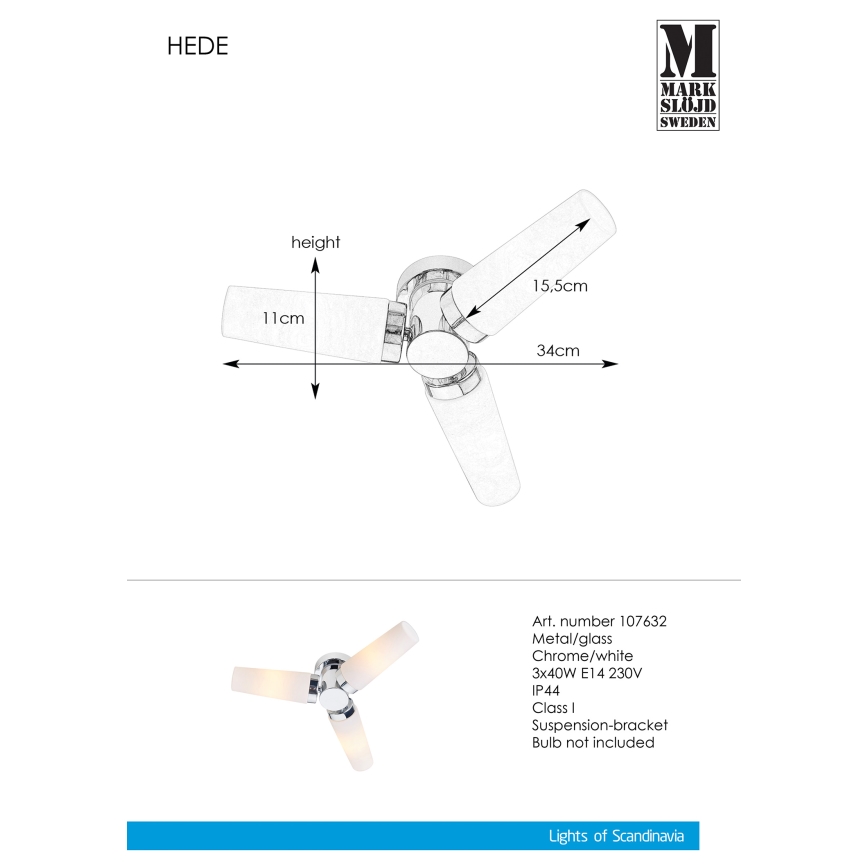 HEDE

M
MARK
SLÖJD
SWEDEN

height
11cm
15,5cm
34cm

Art. number 107632
Metal/glass
Chrome/white
3x40W E14 230V
IP44
Class I
Suspension-bracket
Bulb not included

Lights of Scandinavia